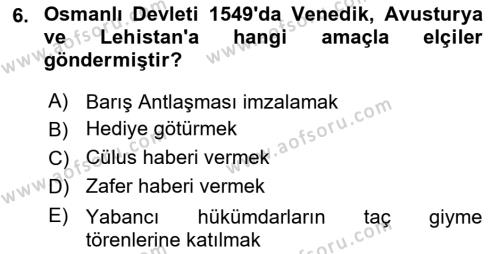 6. Osmanlı Devleti 1549'da Venedik, Avusturya ve Lehistan'a hangi amaçla elçiler göndermiştir?

A) Barış Antlaşması imzalamak
B) Hediye götürmek
C) Cülus haberi vermek
D) Zafer haberi vermek
E) Yabancı hükümdarların taç giyme törenlerine katılmak

www.aofsoru.com